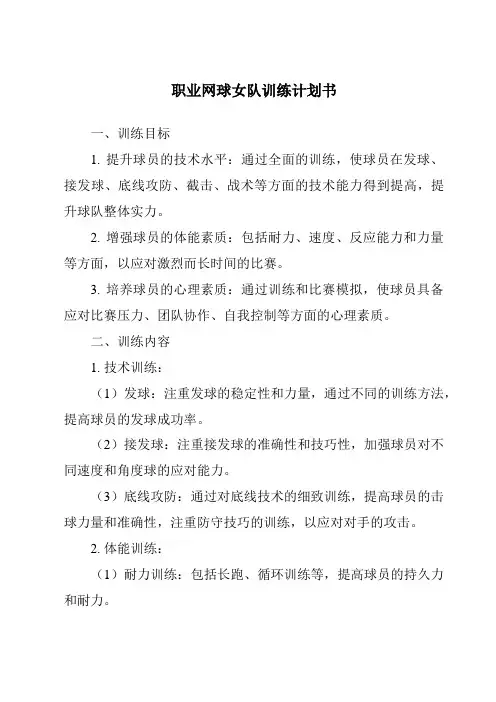 职业网球女队训练计划书

一、训练目标

1. 提升球员的技术水平：通过全面的训练，使球员在发球、接发球、底线攻防、截击、战术等方面的技术能力得到提高，提升球队整体实力。

2. 增强球员的体能素质：包括耐力、速度、反应能力和力量等方面，以应对激烈而长时间的比赛。

3. 培养球员的心理素质：通过训练和比赛模拟，使球员具备应对比赛压力、团队协作、自我控制等方面的心理素质。

二、训练内容

1. 技术训练：

（1）发球：注重发球的稳定性和力量，通过不同的训练方法，提高球员的发球成功率。

（2）接发球：注重接发球的准确性和技巧性，加强球员对不同速度和角度球的应对能力。

（3）底线攻防：通过对底线技术的细致训练，提高球员的击球力量和准确性，注重防守技巧的训练，以应对对手的攻击。

2. 体能训练：

（1）耐力训练：包括长跑、循环训练等，提高球员的持久力和耐力。